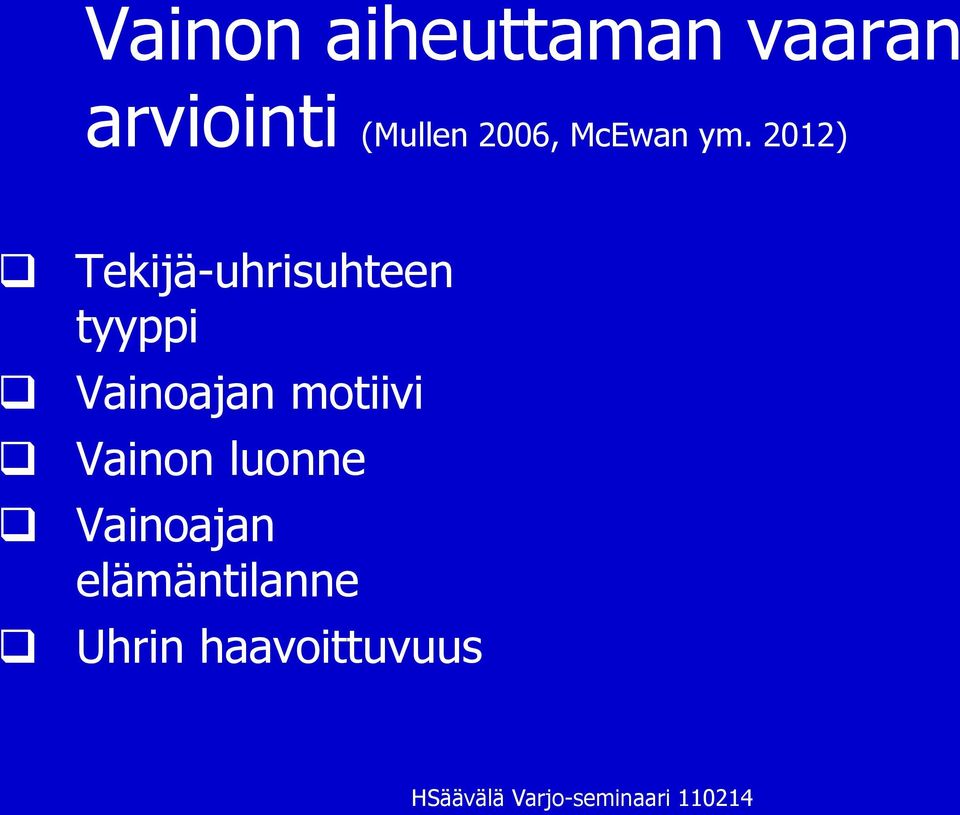 Vainon aiheuttaman vaaran arviointi (Mullen 2006, McEwan ym. 2012)

❑ Tekijä-uhrisuhteen tyyppi
❑ Vainoajan motiivi
❑ Vainon luonne
❑ Vainoajan elämäntilanne
❑ Uhrin haavoittuvuus

HSäävälä Varjo-seminaari 110214